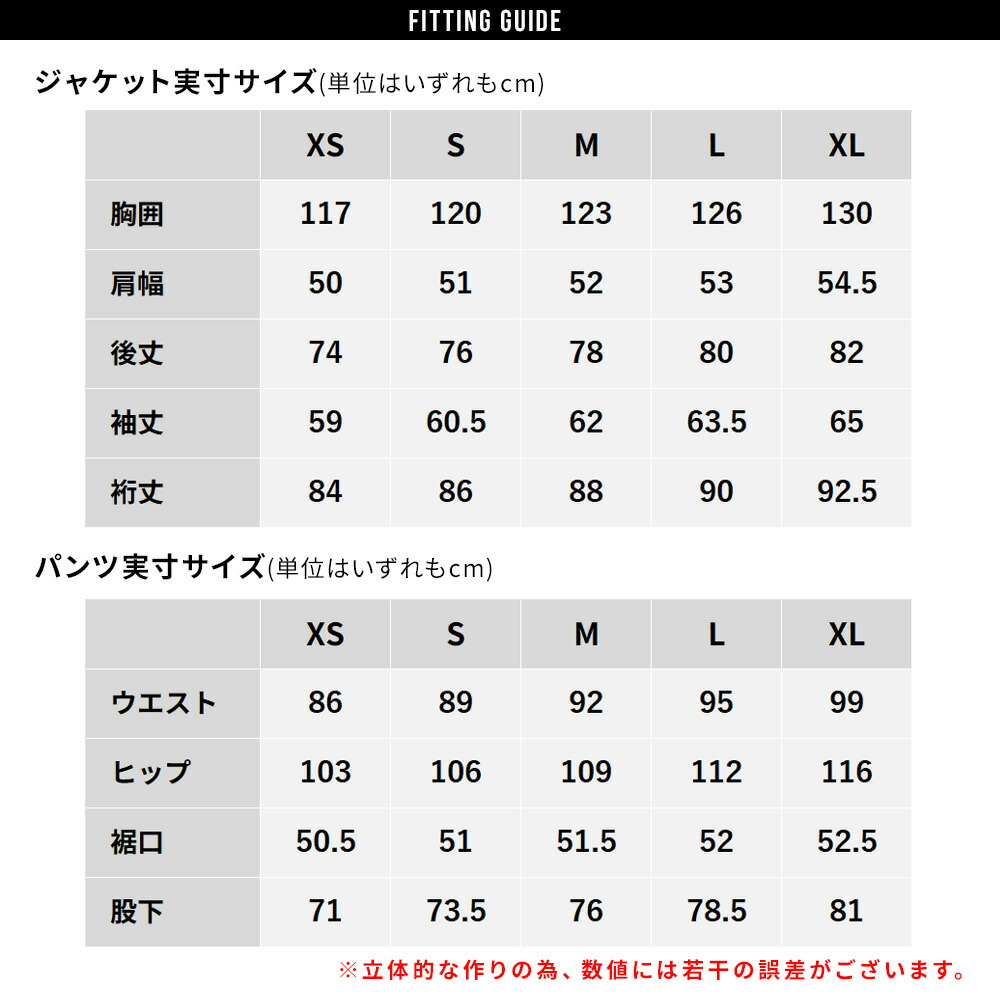 FITTING GUIDE

ジャケット実寸サイズ(単位はいずれもcm)

|  | XS | S | M | L | XL |
|---|---|---|---|---|---|
| 胸囲 | 117 | 120 | 123 | 126 | 130 |
| 肩幅 | 50 | 51 | 52 | 53 | 54.5 |
| 後丈 | 74 | 76 | 78 | 80 | 82 |
| 袖丈 | 59 | 60.5 | 62 | 63.5 | 65 |
| 裄丈 | 84 | 86 | 88 | 90 | 92.5 |

パンツ実寸サイズ(単位はいずれもcm)

|  | XS | S | M | L | XL |
|---|---|---|---|---|---|
| ウエスト | 86 | 89 | 92 | 95 | 99 |
| ヒップ | 103 | 106 | 109 | 112 | 116 |
| 裾口 | 50.5 | 51 | 51.5 | 52 | 52.5 |
| 股下 | 71 | 73.5 | 76 | 78.5 | 81 |

※立体的な作りの為、数値には若干の誤差がございます。